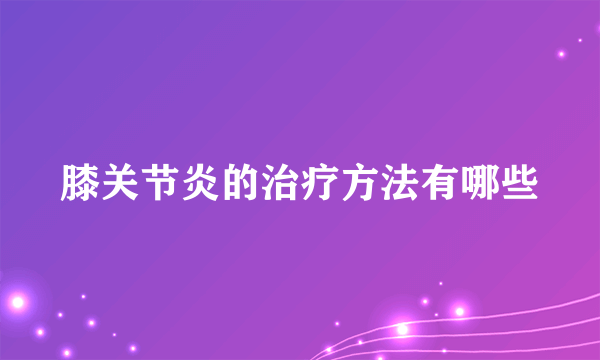 膝关节炎的治疗方法有哪些